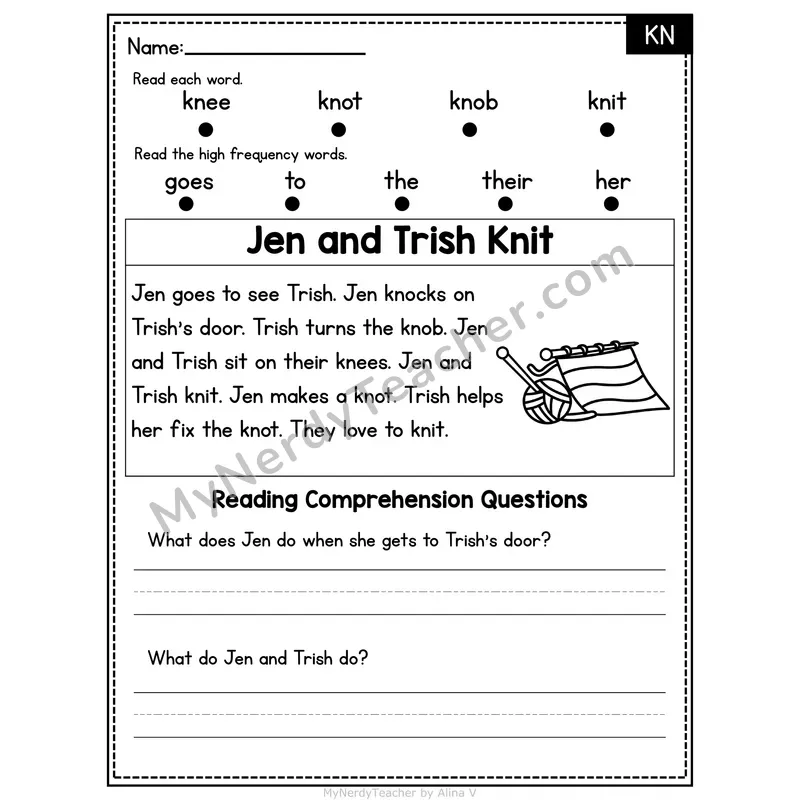 KN

Name:

Read each word.
knee knot knob knit

Read the high frequency words.
goes to the their her

Jen and Trish Knit

Jen goes to see Trish. Jen knocks on Trish's door. Trish turns the knob. Jen and Trish sit on their knees. Jen and Trish knit. Jen makes a knot. Trish helps her fix the knot. They love to knit.

MyNerdyTeacher.com

Reading Comprehension Questions

What does Jen do when she gets to Trish's door?

What do Jen and Trish do?

MyNerdyTeacher by Alina V